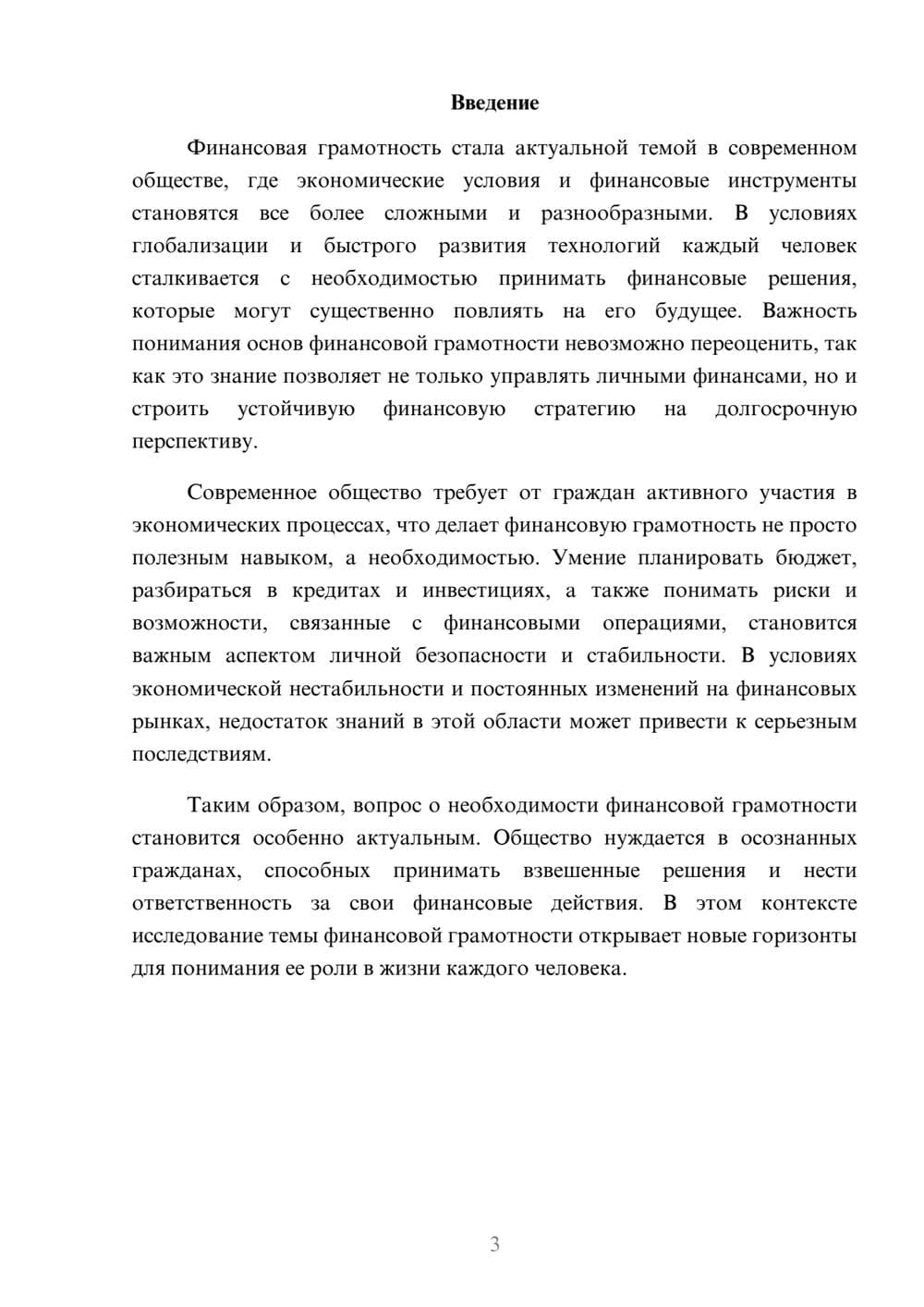 Введение

Финансовая грамотность стала актуальной темой в современном обществе, где экономические условия и финансовые инструменты становятся все более сложными и разнообразными. В условиях глобализации и быстрого развития технологий каждый человек сталкивается с необходимостью принимать финансовые решения, которые могут существенно повлиять на его будущее. Важность понимания основ финансовой грамотности невозможно переоценить, так как это знание позволяет не только управлять личными финансами, но и строить устойчивую финансовую стратегию на долгосрочную перспективу.

Современное общество требует от граждан активного участия в экономических процессах, что делает финансовую грамотность не просто полезным навыком, а необходимостью. Умение планировать бюджет, разбираться в кредитах и инвестициях, а также понимать риски и возможности, связанные с финансовыми операциями, становится важным аспектом личной безопасности и стабильности. В условиях экономической нестабильности и постоянных изменений на финансовых рынках, недостаток знаний в этой области может привести к серьезным последствиям.

Таким образом, вопрос о необходимости финансовой грамотности становится особенно актуальным. Общество нуждается в осознанных гражданах, способных принимать взвешенные решения и нести ответственность за свои финансовые действия. В этом контексте исследование темы финансовой грамотности открывает новые горизонты для понимания ее роли в жизни каждого человека.

3